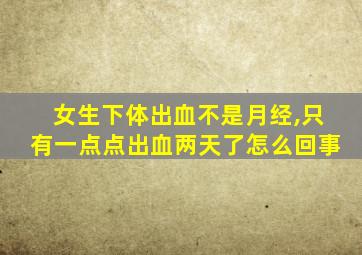 女生下体出血不是月经,只有一点点出血两天了怎么回事